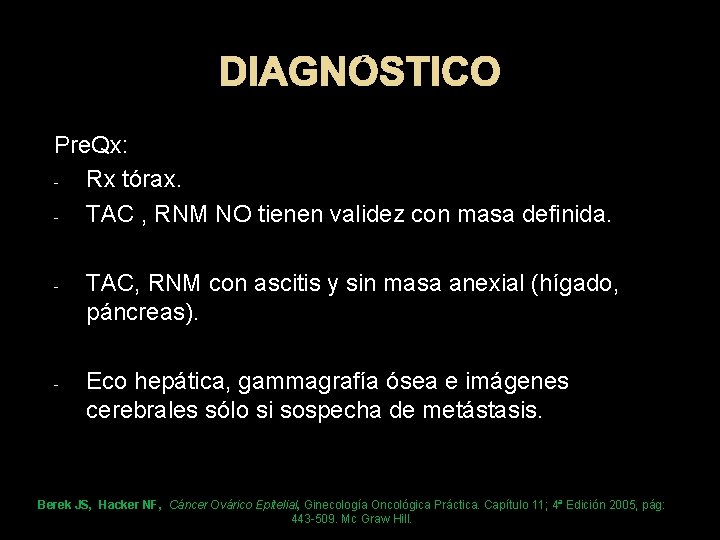 DIAGNÓSTICO

PreQx:

- Rx tórax.
- TAC , RNM NO tienen validez con masa definida.

- TAC, RNM con ascitis y sin masa anexial (hígado, páncreas).

- Eco hepática, gammagrafía ósea e imágenes cerebrales sólo si sospecha de metástasis.

Berek JS, Hacker NF, Cáncer Ovárico Epitelial, Ginecología Oncológica Práctica. Capítulo 11; 4ª Edición 2005, pág: 443-509. Mc Graw Hill.